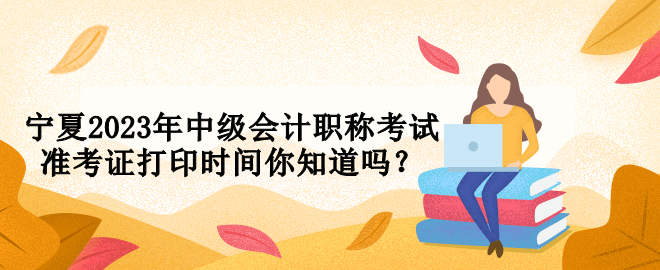 宁夏2023年中级会计职称考试
准考证打印时间你知道吗？